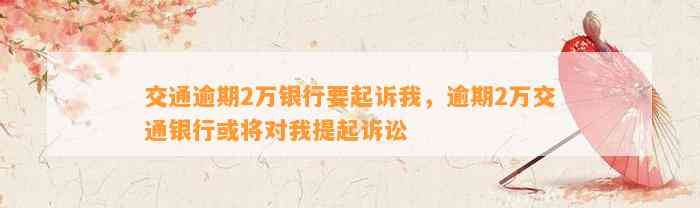 交通逾期2万银行要起诉我，逾期2万交通银行或将对我提起诉讼